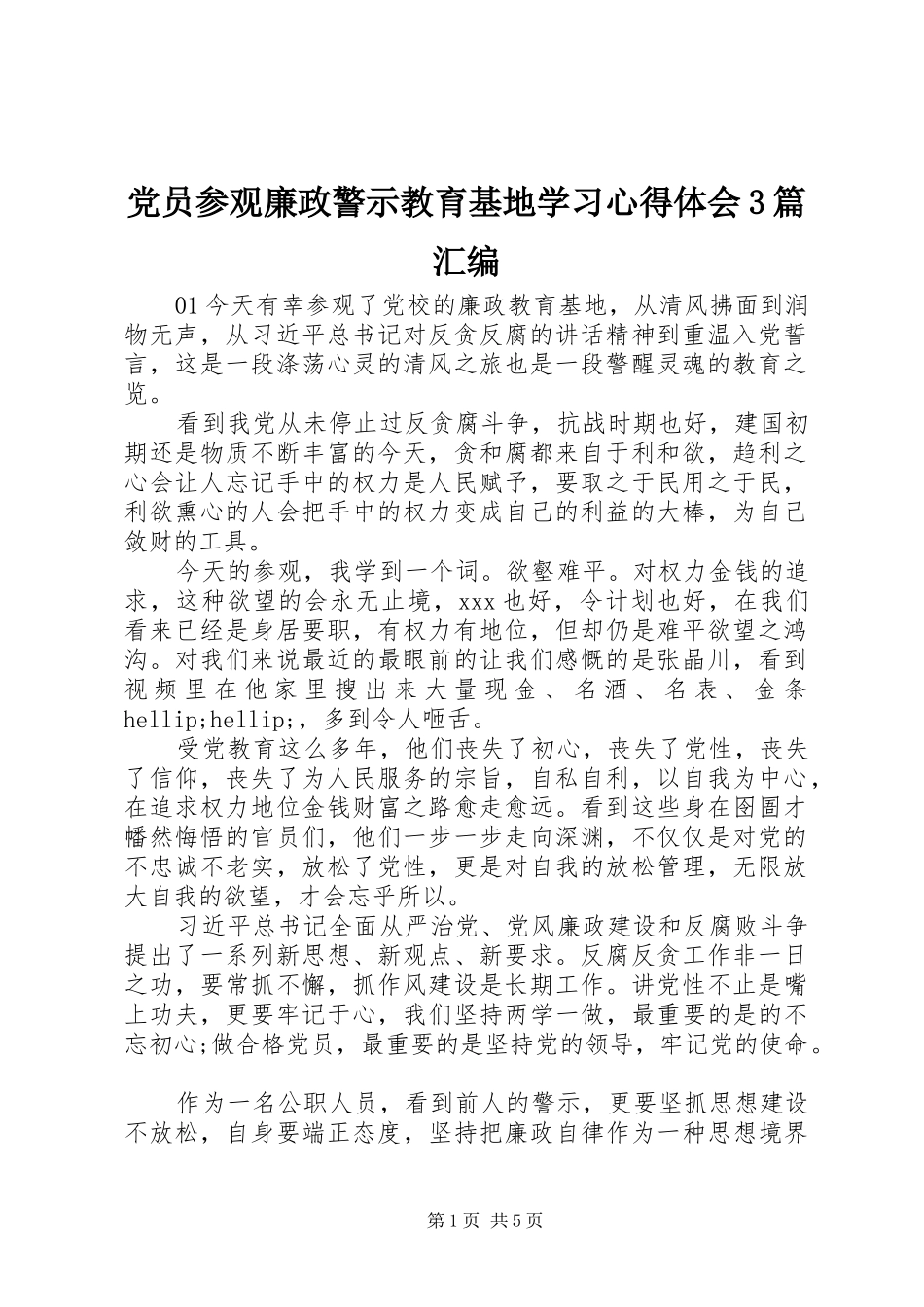 党员参观廉政警示教育基地学习心得体会3篇汇编

01今天有幸参观了党校的廉政教育基地，从清风拂面到润物无声，从习近平总书记对反贪反腐的讲话精神到重温入党誓言，这是一段涤荡心灵的清风之旅也是一段警醒灵魂的教育之览。

看到我党从未停止过反贪腐斗争，抗战时期也好，建国初期还是物质不断丰富的今天，贪和腐都来自于利和欲，趋利之心会让人忘记手中的权力是人民赋予，要取之于民用之于民，利欲熏心的人会把手中的权力变成自己的利益的大棒，为自己敛财的工具。

今天的参观，我学到一个词。欲壑难平。对权力金钱的追求，这种欲望的会永无止境，xxx也好，令计划也好，在我们看来已经是身居要职，有权力有地位，但却仍是难平欲望之鸿沟。对我们来说最近的最眼前的让我们感慨的是张晶川，看到视频里在他家里搜出来大量现金、名酒、名表、金条hellip;hellip;，多到令人咂舌。

受党教育这么多年，他们丧失了初心，丧失了党性，丧失了信仰，丧失了为人民服务的宗旨，自私自利，以自我为中心，在追求权力地位金钱财富之路愈走愈远。看到这些身在囹圄才幡然悔悟的官员们，他们一步一步走向深渊，不仅仅是对党的不忠诚不老实，放松了党性，更是对自我的放松管理，无限放大自我的欲望，才会忘乎所以。

习近平总书记全面从严治党、党风廉政建设和反腐败斗争提出了一系列新思想、新观点、新要求。反腐反贪工作非一日之功，要常抓不懈，抓作风建设是长期工作。讲党性不止是嘴上功夫，更要牢记于心，我们坚持两学一做，最重要的是的不忘初心;做合格党员，最重要的是坚持党的领导，牢记党的使命。

作为一名公职人员，看到前人的警示，更要坚抓思想建设不放松，自身要端正态度，坚持把廉政自律作为一种思想境界

第1页 共5页